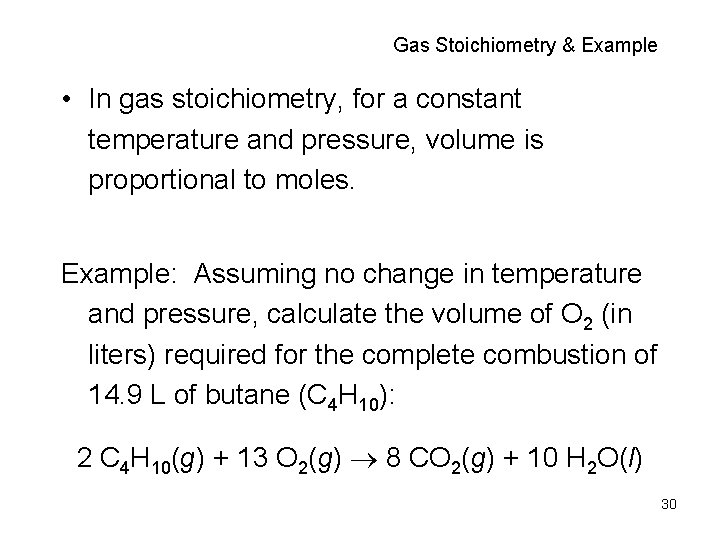 Gas Stoichiometry & Example

• In gas stoichiometry, for a constant temperature and pressure, volume is proportional to moles.

Example: Assuming no change in temperature and pressure, calculate the volume of $O_2$ (in liters) required for the complete combustion of 14.9 L of butane ($C_4H_{10}$):

$2\ C_4H_{10}(g) + 13\ O_2(g) \rightarrow 8\ CO_2(g) + 10\ H_2O(l)$

30